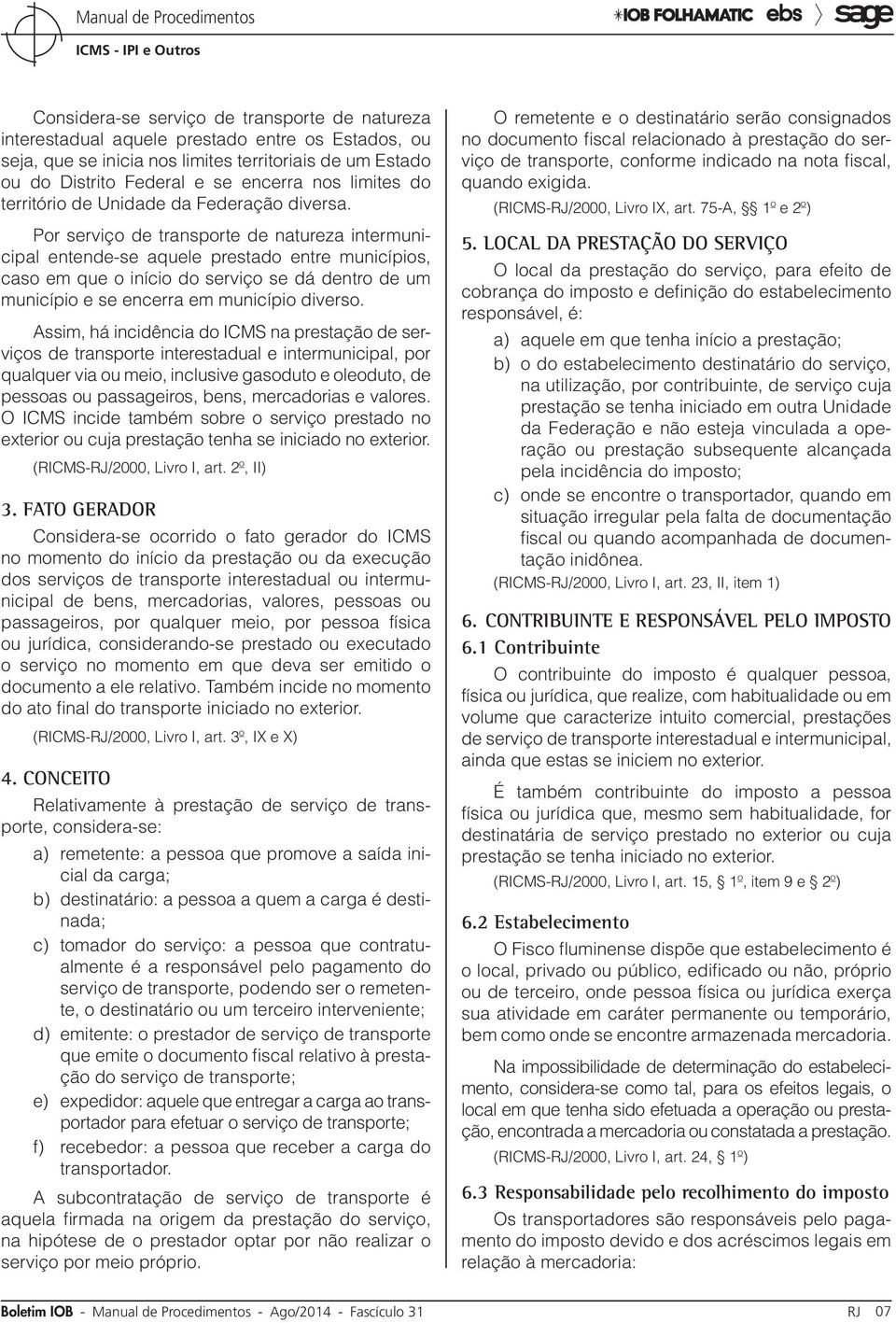 Manual de Procedimentos
ICMS - IPI e Outros

IOB FOLHAMATIC ebs sage

Considera-se serviço de transporte de natureza interestadual aquele prestado entre os Estados, ou seja, que se inicia nos limites territoriais de um Estado ou do Distrito Federal e se encerra nos limites do território de Unidade da Federação diversa.

Por serviço de transporte de natureza intermunicipal entende-se aquele prestado entre municípios, caso em que o início do serviço se dá dentro de um município e se encerra em município diverso.

Assim, há incidência do ICMS na prestação de serviços de transporte interestadual e intermunicipal, por qualquer via ou meio, inclusive gasoduto e oleoduto, de pessoas ou passageiros, bens, mercadorias e valores. O ICMS incide também sobre o serviço prestado no exterior ou cuja prestação tenha se iniciado no exterior.

(RICMS-RJ/2000, Livro I, art. 2º, II)

3. FATO GERADOR

Considera-se ocorrido o fato gerador do ICMS no momento do início da prestação ou da execução dos serviços de transporte interestadual ou intermunicipal de bens, mercadorias, valores, pessoas ou passageiros, por qualquer meio, por pessoa física ou jurídica, considerando-se prestado ou executado o serviço no momento em que deva ser emitido o documento a ele relativo. Também incide no momento do ato final do transporte iniciado no exterior.

(RICMS-RJ/2000, Livro I, art. 3º, IX e X)

4. CONCEITO

Relativamente à prestação de serviço de transporte, considera-se:

a) remetente: a pessoa que promove a saída inicial da carga;

b) destinatário: a pessoa a quem a carga é destinada;

c) tomador do serviço: a pessoa que contratualmente é a responsável pelo pagamento do serviço de transporte, podendo ser o remetente, o destinatário ou um terceiro interveniente;

d) emitente: o prestador de serviço de transporte que emite o documento fiscal relativo à prestação do serviço de transporte;

e) expedidor: aquele que entregar a carga ao transportador para efetuar o serviço de transporte;

f) recebedor: a pessoa que receber a carga do transportador.

A subcontratação de serviço de transporte é aquela firmada na origem da prestação do serviço, na hipótese de o prestador optar por não realizar o serviço por meio próprio.

O remetente e o destinatário serão consignados no documento fiscal relacionado à prestação do serviço de transporte, conforme indicado na nota fiscal, quando exigida.

(RICMS-RJ/2000, Livro IX, art. 75-A, §§ 1º e 2º)

5. LOCAL DA PRESTAÇÃO DO SERVIÇO

O local da prestação do serviço, para efeito de cobrança do imposto e definição do estabelecimento responsável, é:

a) aquele em que tenha início a prestação;

b) o do estabelecimento destinatário do serviço, na utilização, por contribuinte, de serviço cuja prestação se tenha iniciado em outra Unidade da Federação e não esteja vinculada a operação ou prestação subsequente alcançada pela incidência do imposto;

c) onde se encontre o transportador, quando em situação irregular pela falta de documentação fiscal ou quando acompanhada de documentação inidônea.

(RICMS-RJ/2000, Livro I, art. 23, II, item 1)

6. CONTRIBUINTE E RESPONSÁVEL PELO IMPOSTO

6.1 Contribuinte

O contribuinte do imposto é qualquer pessoa, física ou jurídica, que realize, com habitualidade ou em volume que caracterize intuito comercial, prestações de serviço de transporte interestadual e intermunicipal, ainda que estas se iniciem no exterior.

É também contribuinte do imposto a pessoa física ou jurídica que, mesmo sem habitualidade, for destinatária de serviço prestado no exterior ou cuja prestação se tenha iniciado no exterior.

(RICMS-RJ/2000, Livro I, art. 15, § 1º, item 9 e § 2º)

6.2 Estabelecimento

O Fisco fluminense dispõe que estabelecimento é o local, privado ou público, edificado ou não, próprio ou de terceiro, onde pessoa física ou jurídica exerça sua atividade em caráter permanente ou temporário, bem como onde se encontre armazenada mercadoria.

Na impossibilidade de determinação do estabelecimento, considera-se como tal, para os efeitos legais, o local em que tenha sido efetuada a operação ou prestação, encontrada a mercadoria ou constatada a prestação.

(RICMS-RJ/2000, Livro I, art. 24, § 1º)

6.3 Responsabilidade pelo recolhimento do imposto

Os transportadores são responsáveis pelo pagamento do imposto devido e dos acréscimos legais em relação à mercadoria:

Boletim IOB - Manual de Procedimentos - Ago/2014 - Fascículo 31 RJ 07